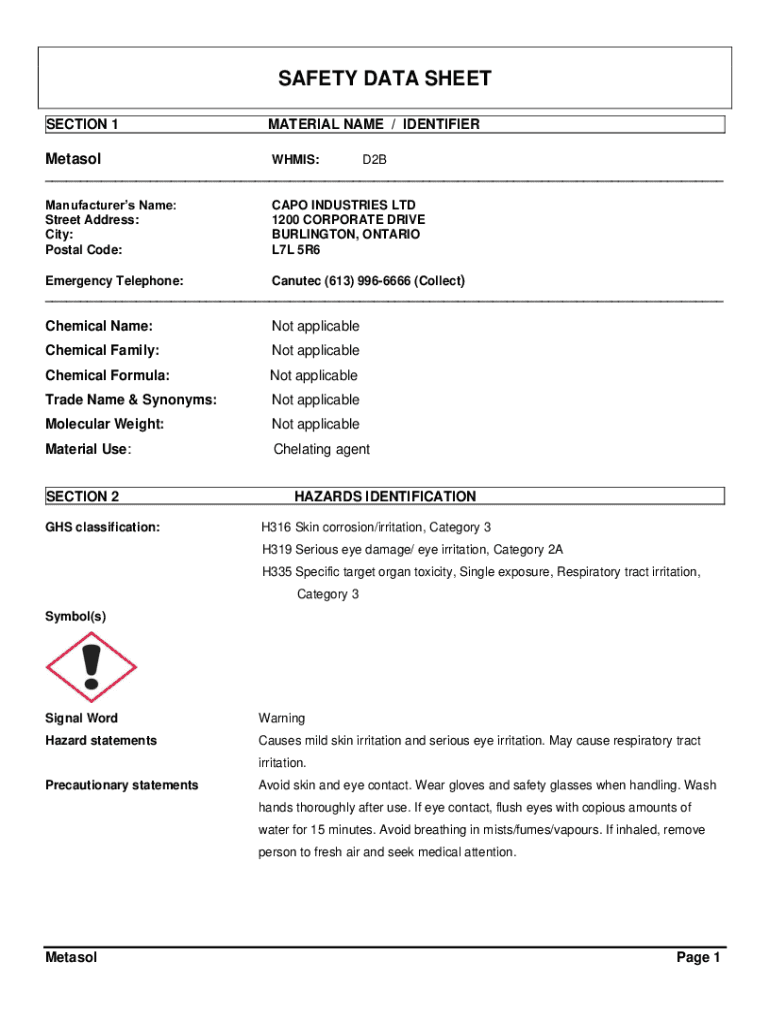 SAFETY DATA SHEET

SECTION 1 MATERIAL NAME / IDENTIFIER

Metasol WHMIS: D2B

Manufacturer's Name: CAPO INDUSTRIES LTD
Street Address: 1200 CORPORATE DRIVE
City: BURLINGTON, ONTARIO
Postal Code: L7L 5R6

Emergency Telephone: Canutec (613) 996-6666 (Collect)

Chemical Name: Not applicable
Chemical Family: Not applicable
Chemical Formula: Not applicable
Trade Name & Synonyms: Not applicable
Molecular Weight: Not applicable
Material Use: Chelating agent

SECTION 2 HAZARDS IDENTIFICATION

GHS classification: H316 Skin corrosion/irritation, Category 3
H319 Serious eye damage/ eye irritation, Category 2A
H335 Specific target organ toxicity, Single exposure, Respiratory tract irritation, Category 3

Symbol(s)

Signal Word Warning
Hazard statements Causes mild skin irritation and serious eye irritation. May cause respiratory tract irritation.
Precautionary statements Avoid skin and eye contact. Wear gloves and safety glasses when handling. Wash hands thoroughly after use. If eye contact, flush eyes with copious amounts of water for 15 minutes. Avoid breathing in mists/fumes/vapours. If inhaled, remove person to fresh air and seek medical attention.

Metasol Page 1